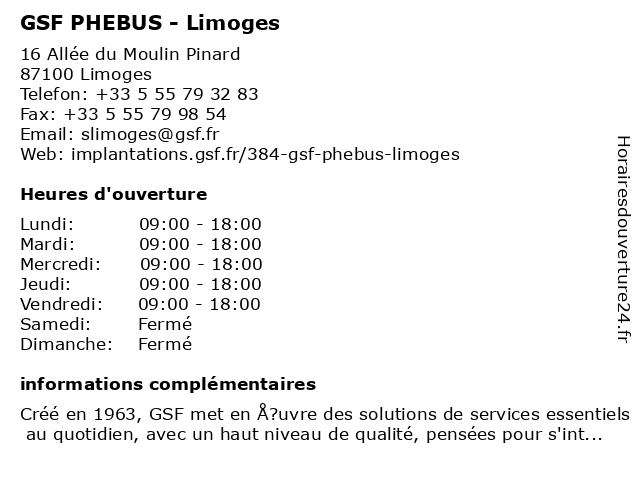 GSF PHEBUS - Limoges

16 Allée du Moulin Pinard
87100 Limoges
Telefon: +33 5 55 79 32 83
Fax: +33 5 55 79 98 54
Email: slimoges@gsf.fr
Web: implantations.gsf.fr/384-gsf-phebus-limoges

Heures d'ouverture

| | |
|---|---|
| Lundi: | 09:00 - 18:00 |
| Mardi: | 09:00 - 18:00 |
| Mercredi: | 09:00 - 18:00 |
| Jeudi: | 09:00 - 18:00 |
| Vendredi: | 09:00 - 18:00 |
| Samedi: | Fermé |
| Dimanche: | Fermé |

informations complémentaires

Créé en 1963, GSF met en Å?uvre des solutions de services essentiels au quotidien, avec un haut niveau de qualité, pensées pour s'int...

Horairesdouverture24.fr